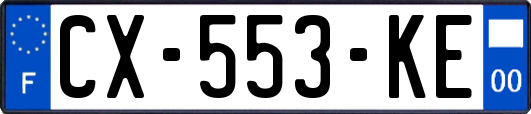 F
CX-553-KE
00